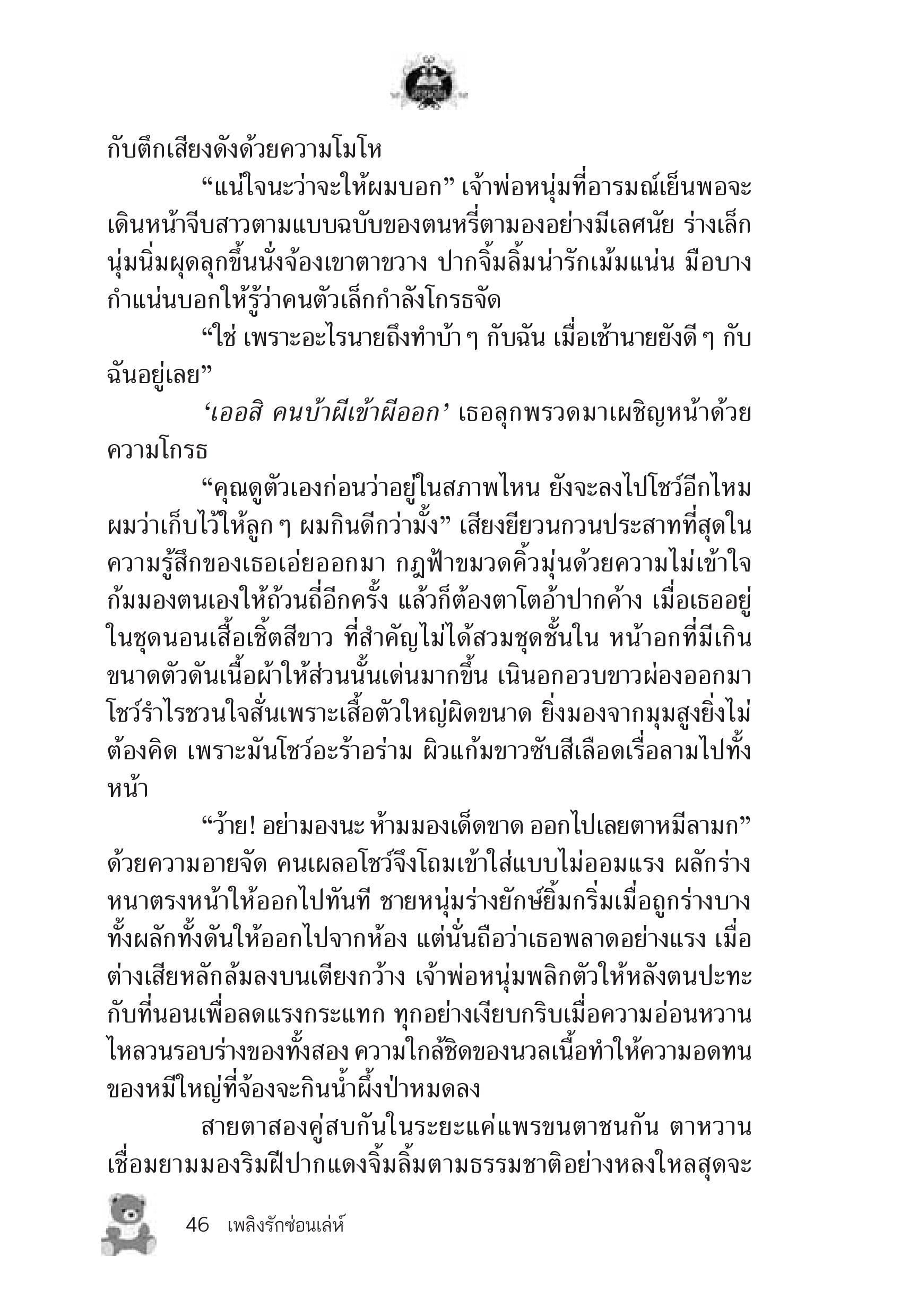 กับตึกเสียงดังด้วยความโมโห

“แน่ใจนะว่าจะให้ผมบอก” เจ้าพ่อหนุ่มที่อารมณ์เย็นพอจะเดินหน้าจีบสาวตามแบบฉบับของตนหรี่ตามองอย่างมีเลศนัย ร่างเล็กนุ่มนิ่มผุดลุกขึ้นนั่งจ้องเขาตาขวาง ปากจิ้มลิ้มน่ารักเม้มแน่น มือบางกำแน่นบอกให้รู้ว่าคนตัวเล็กกำลังโกรธจัด

“ใช่ เพราะอะไรนายถึงทำบ้า ๆ กับฉัน เมื่อเช้านายยังดี ๆ กับฉันอยู่เลย”

‘เออสิ คนบ้าผีเข้าผีออก’ เธอลุกพรวดมาเผชิญหน้าด้วยความโกรธ

“คุณดูตัวเองก่อนว่าอยู่ในสภาพไหน ยังจะลงไปโชว์อีกไหม ผมว่าเก็บไว้ให้ลูก ๆ ผมกินดีกว่ามั้ง” เสียงยียวนกวนประสาทที่สุดในความรู้สึกของเธอเอ่ยออกมา กฎฟ้าขมวดคิ้วมุ่นด้วยความไม่เข้าใจ ก้มมองตนเองให้ถ้วนถี่อีกครั้ง แล้วก็ต้องตาโตอ้าปากค้าง เมื่อเธออยู่ในชุดนอนเสื้อเชิ้ตสีขาว ที่สำคัญไม่ได้สวมชุดชั้นใน หน้าอกที่มีเกินขนาดตัวดันเนื้อผ้าให้ส่วนนั้นเด่นมากขึ้น เนินอกอวบขาวผ่องออกมาโชว์รำไรชวนใจสั่นเพราะเสื้อตัวใหญ่ผิดขนาด ยิ่งมองจากมุมสูงยิ่งไม่ต้องคิด เพราะมันโชว์อะร้าอร่าม ผิวแก้มขาวซับสีเลือดเรื่อลามไปทั้งหน้า

“ว้าย! อย่ามองนะ ห้ามมองเด็ดขาด ออกไปเลยตาหมีลามก” ด้วยความอายจัด คนเผลอโชว์จึงโถมเข้าใส่แบบไม่ออมแรง ผลักร่างหนาตรงหน้าให้ออกไปทันที ชายหนุ่มร่างยักษ์ยิ้มกริ่มเมื่อถูกร่างบางทั้งผลักทั้งดันให้ออกไปจากห้อง แต่นั่นถือว่าเธอพลาดอย่างแรง เมื่อต่างเสียหลักล้มลงบนเตียงกว้าง เจ้าพ่อหนุ่มพลิกตัวให้หลังตนปะทะกับที่นอนเพื่อลดแรงกระแทก ทุกอย่างเงียบกริบเมื่อความอ่อนหวานไหลวนรอบร่างของทั้งสอง ความใกล้ชิดของนวลเนื้อทำให้ความอดทนของหมีใหญ่ที่จ้องจะกินน้ำผึ้งป่าหมดลง

สายตาสองคู่สบกันในระยะแค่แพรขนตาชนกัน ตาหวานเชื่อมยามมองริมฝีปากแดงจิ้มลิ้มตามธรรมชาติอย่างหลงใหลสุดจะ

46 เพลิงรักซ่อนเล่ห์